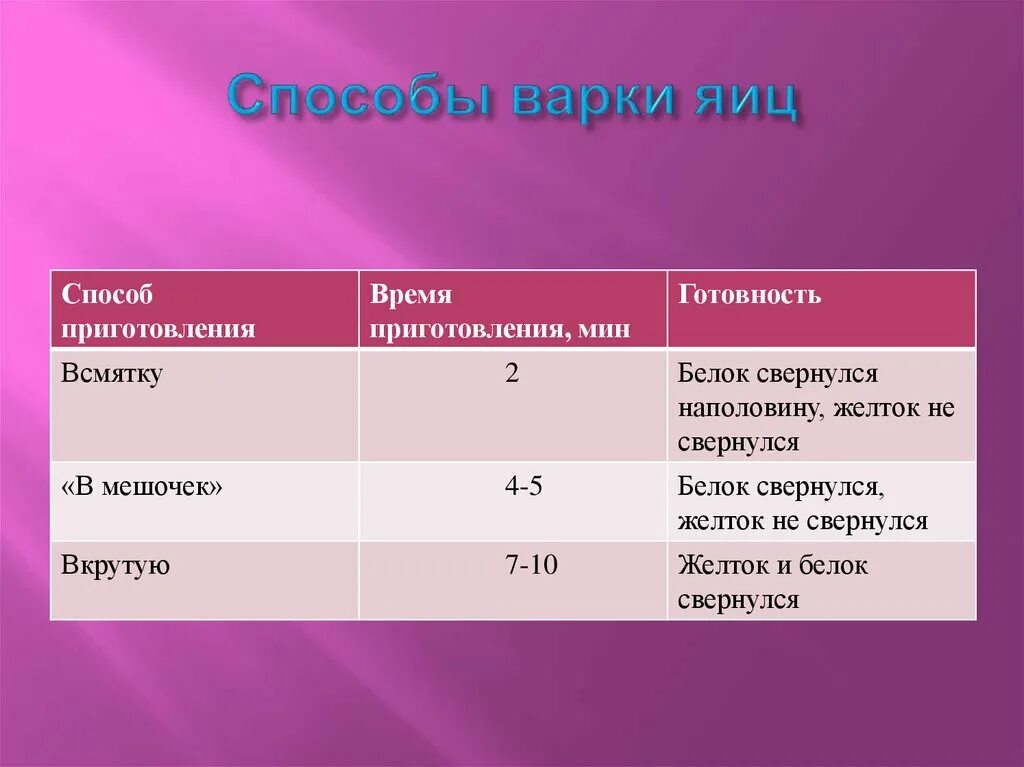 Способы варки яиц

| Способ приготовления | Время приготовления, мин | Готовность |
|---|---|---|
| Всмятку | 2 | Белок свернулся наполовину, желток не свернулся |
| «В мешочек» | 4-5 | Белок свернулся, желток не свернулся |
| Вкрутую | 7-10 | Желток и белок свернулся |